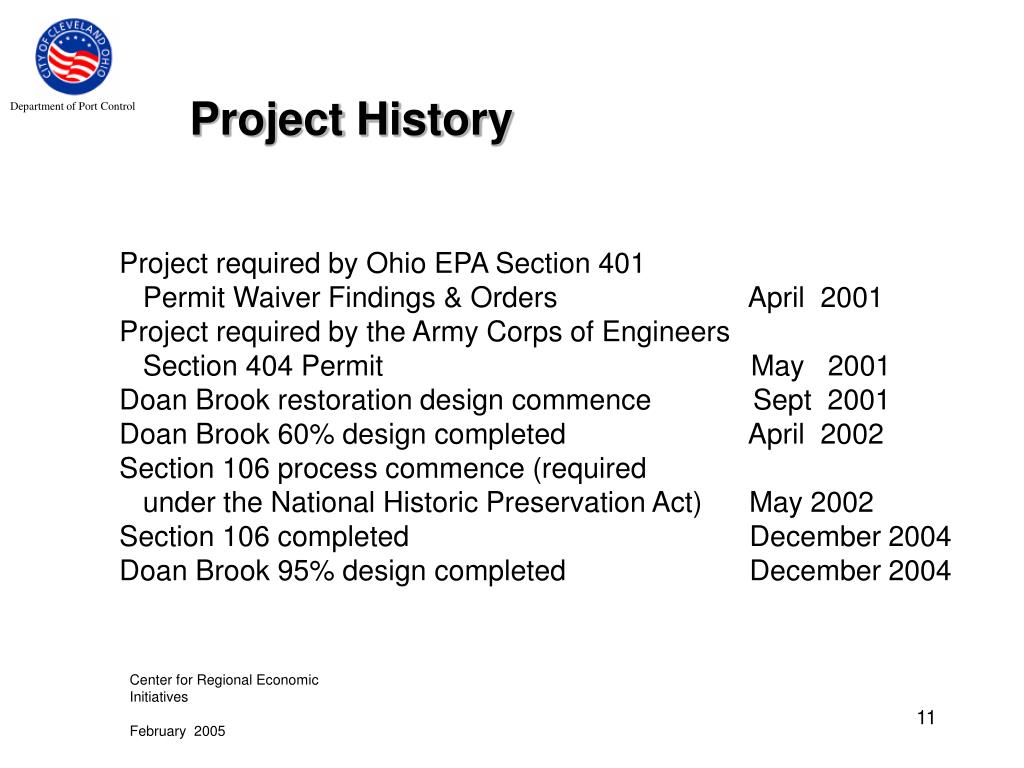 CITY OF CLEVELAND OHIO

Department of Port Control

Project History

Project required by Ohio EPA Section 401 Permit Waiver Findings & Orders April 2001
Project required by the Army Corps of Engineers Section 404 Permit May 2001
Doan Brook restoration design commence Sept 2001
Doan Brook 60% design completed April 2002
Section 106 process commence (required under the National Historic Preservation Act) May 2002
Section 106 completed December 2004
Doan Brook 95% design completed December 2004

Center for Regional Economic Initiatives

February 2005

11